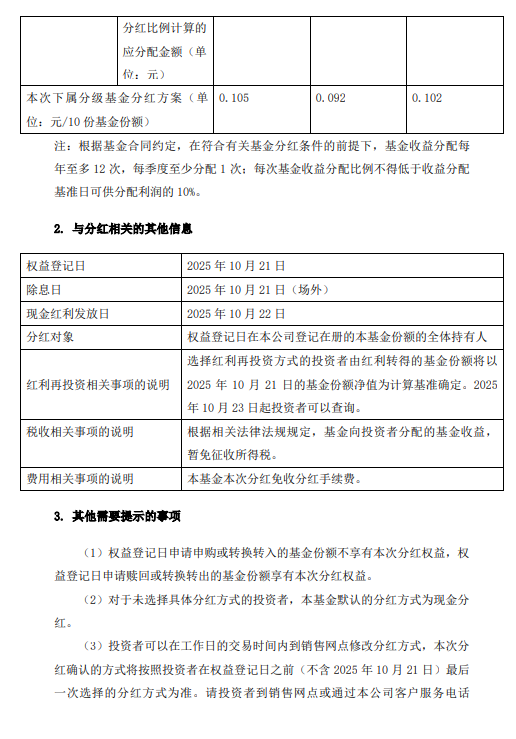 | | 分红比例计算的应分配金额（单位：元） | | | |
|---|---|---|---|---|
| 本次下属分级基金分红方案（单位：元/10 份基金份额） | | 0.105 | 0.092 | 0.102 |

注：根据基金合同约定，在符合有关基金分红条件的前提下，基金收益分配每年至多 12 次，每季度至少分配 1 次；每次基金收益分配比例不得低于收益分配基准日可供分配利润的 10%。

2. 与分红相关的其他信息

| 权益登记日 | 2025 年 10 月 21 日 |
|---|---|
| 除息日 | 2025 年 10 月 21 日（场外） |
| 现金红利发放日 | 2025 年 10 月 22 日 |
| 分红对象 | 权益登记日在本公司登记在册的本基金份额的全体持有人 |
| 红利再投资相关事项的说明 | 选择红利再投资方式的投资者由红利转得的基金份额将以 2025 年 10 月 21 日的基金份额净值为计算基准确定。2025 年 10 月 23 日起投资者可以查询。 |
| 税收相关事项的说明 | 根据相关法律法规规定，基金向投资者分配的基金收益，暂免征收所得税。 |
| 费用相关事项的说明 | 本基金本次分红免收分红手续费。 |

3. 其他需要提示的事项

（1）权益登记日申请申购或转换转入的基金份额不享有本次分红权益，权益登记日申请赎回或转换转出的基金份额享有本次分红权益。

（2）对于未选择具体分红方式的投资者，本基金默认的分红方式为现金分红。

（3）投资者可以在工作日的交易时间内到销售网点修改分红方式，本次分红确认的方式将按照投资者在权益登记日之前（不含 2025 年 10 月 21 日）最后一次选择的分红方式为准。请投资者到销售网点或通过本公司客户服务电话